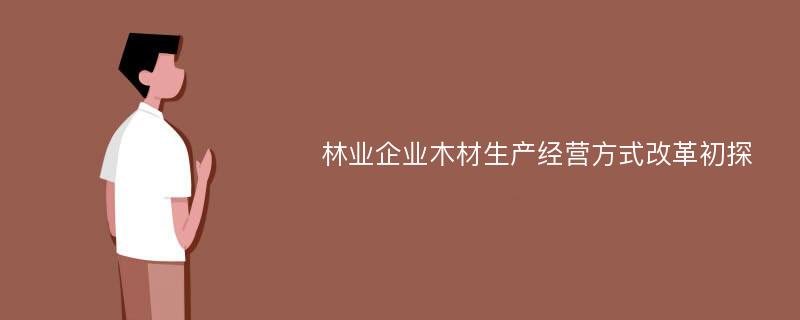 林业企业木材生产经营方式改革初探